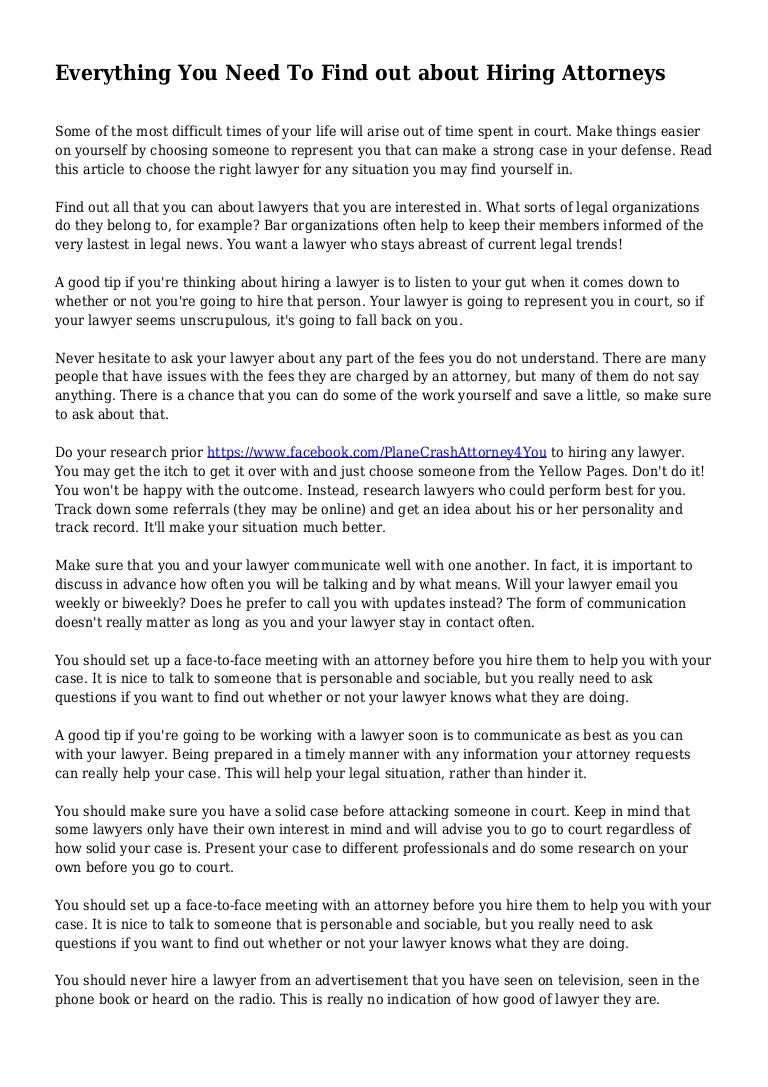 Everything You Need To Find out about Hiring Attorneys

Some of the most difficult times of your life will arise out of time spent in court. Make things easier on yourself by choosing someone to represent you that can make a strong case in your defense. Read this article to choose the right lawyer for any situation you may find yourself in.

Find out all that you can about lawyers that you are interested in. What sorts of legal organizations do they belong to, for example? Bar organizations often help to keep their members informed of the very lastest in legal news. You want a lawyer who stays abreast of current legal trends!

A good tip if you're thinking about hiring a lawyer is to listen to your gut when it comes down to whether or not you're going to hire that person. Your lawyer is going to represent you in court, so if your lawyer seems unscrupulous, it's going to fall back on you.

Never hesitate to ask your lawyer about any part of the fees you do not understand. There are many people that have issues with the fees they are charged by an attorney, but many of them do not say anything. There is a chance that you can do some of the work yourself and save a little, so make sure to ask about that.

Do your research prior https://www.facebook.com/PlaneCrashAttorney4You to hiring any lawyer. You may get the itch to get it over with and just choose someone from the Yellow Pages. Don't do it! You won't be happy with the outcome. Instead, research lawyers who could perform best for you. Track down some referrals (they may be online) and get an idea about his or her personality and track record. It'll make your situation much better.

Make sure that you and your lawyer communicate well with one another. In fact, it is important to discuss in advance how often you will be talking and by what means. Will your lawyer email you weekly or biweekly? Does he prefer to call you with updates instead? The form of communication doesn't really matter as long as you and your lawyer stay in contact often.

You should set up a face-to-face meeting with an attorney before you hire them to help you with your case. It is nice to talk to someone that is personable and sociable, but you really need to ask questions if you want to find out whether or not your lawyer knows what they are doing.

A good tip if you're going to be working with a lawyer soon is to communicate as best as you can with your lawyer. Being prepared in a timely manner with any information your attorney requests can really help your case. This will help your legal situation, rather than hinder it.

You should make sure you have a solid case before attacking someone in court. Keep in mind that some lawyers only have their own interest in mind and will advise you to go to court regardless of how solid your case is. Present your case to different professionals and do some research on your own before you go to court.

You should set up a face-to-face meeting with an attorney before you hire them to help you with your case. It is nice to talk to someone that is personable and sociable, but you really need to ask questions if you want to find out whether or not your lawyer knows what they are doing.

You should never hire a lawyer from an advertisement that you have seen on television, seen in the phone book or heard on the radio. This is really no indication of how good of lawyer they are.